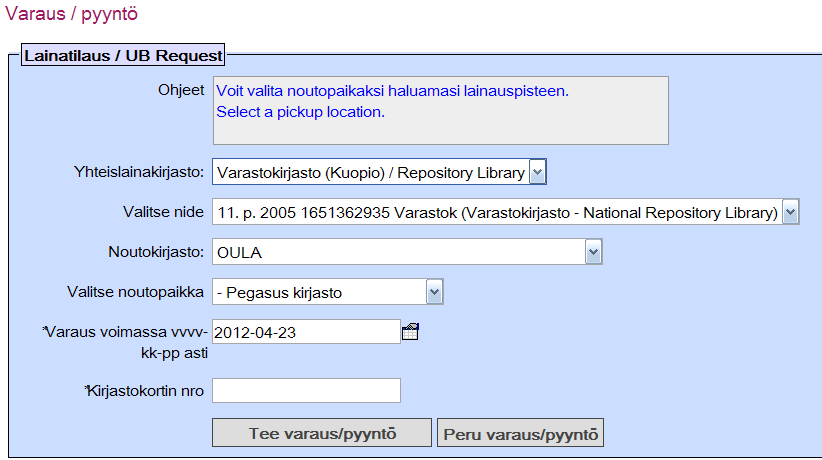 Varaus / pyyntö

Lainatilaus / UB Request

Ohjeet
Voit valita noutopaikaksi haluamasi lainauspisteen.
Select a pickup location.

Yhteislainakirjasto: Varastokirjasto (Kuopio) / Repository Library

Valitse nide 11. p. 2005 1651362935 Varastok (Varastokirjasto - National Repository Library)

Noutokirjasto: OULA

Valitse noutopaikka - Pegasus kirjasto

*Varaus voimassa vvvv-kk-pp asti 2012-04-23

*Kirjastokortin nro

Tee varaus/pyyntö
Peru varaus/pyyntö